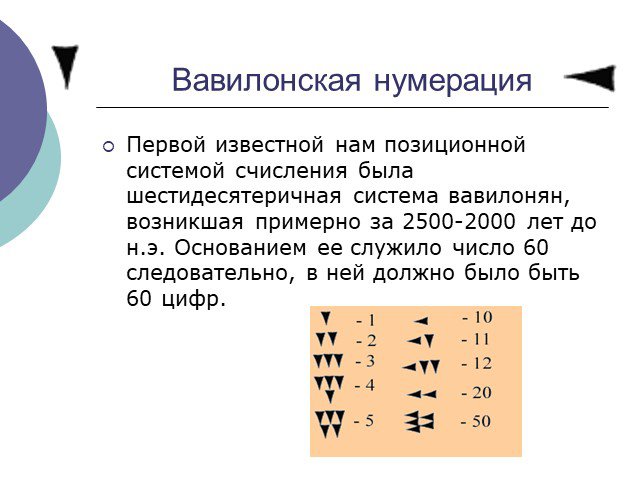 Вавилонская нумерация

Первой известной нам позиционной системой счисления была шестидесятеричная система вавилонян, возникшая примерно за 2500-2000 лет до н.э. Основанием ее служило число 60 следовательно, в ней должно было быть 60 цифр.

- 1
- 2
- 3
- 4
- 5
- 10
- 11
- 12
- 20
- 50